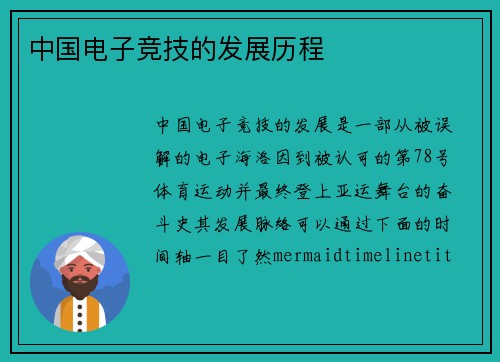 中国电子竞技的发展历程

中国电子竞技的发展是一部从被误解的电子海洛因到被认可的第78号体育运动并最终登上亚运舞台的奋斗史其发展脉络可以通过下面的时间轴一目了然mermaidtimelinetit